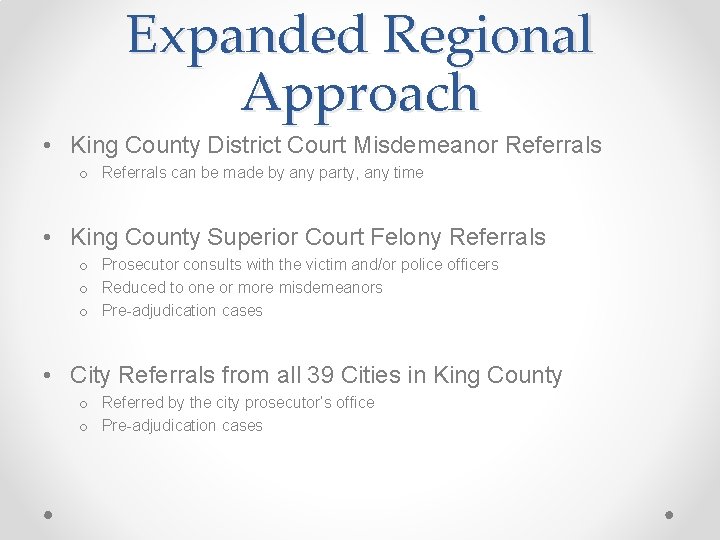 Expanded Regional Approach

• King County District Court Misdemeanor Referrals
o Referrals can be made by any party, any time

• King County Superior Court Felony Referrals
o Prosecutor consults with the victim and/or police officers
o Reduced to one or more misdemeanors
o Pre-adjudication cases

• City Referrals from all 39 Cities in King County
o Referred by the city prosecutor's office
o Pre-adjudication cases